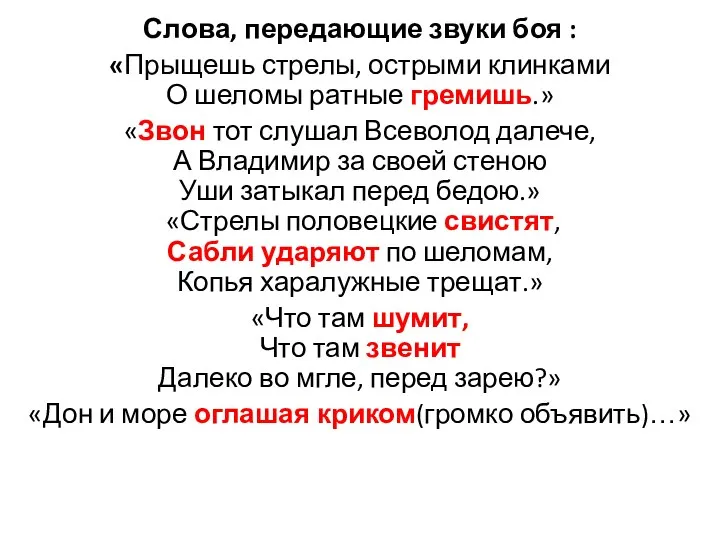 Слова, передающие звуки боя :

«Прыщешь стрелы, острыми клинками
О шеломы ратные гремишь.»

«Звон тот слушал Всеволод далече,
А Владимир за своей стеною
Уши затыкал перед бедою.»

«Стрелы половецкие свистят,
Сабли ударяют по шеломам,
Копья харалужные трещат.»

«Что там шумит,
Что там звенит
Далеко во мгле, перед зарею?»

«Дон и море оглашая криком(громко объявить)…»